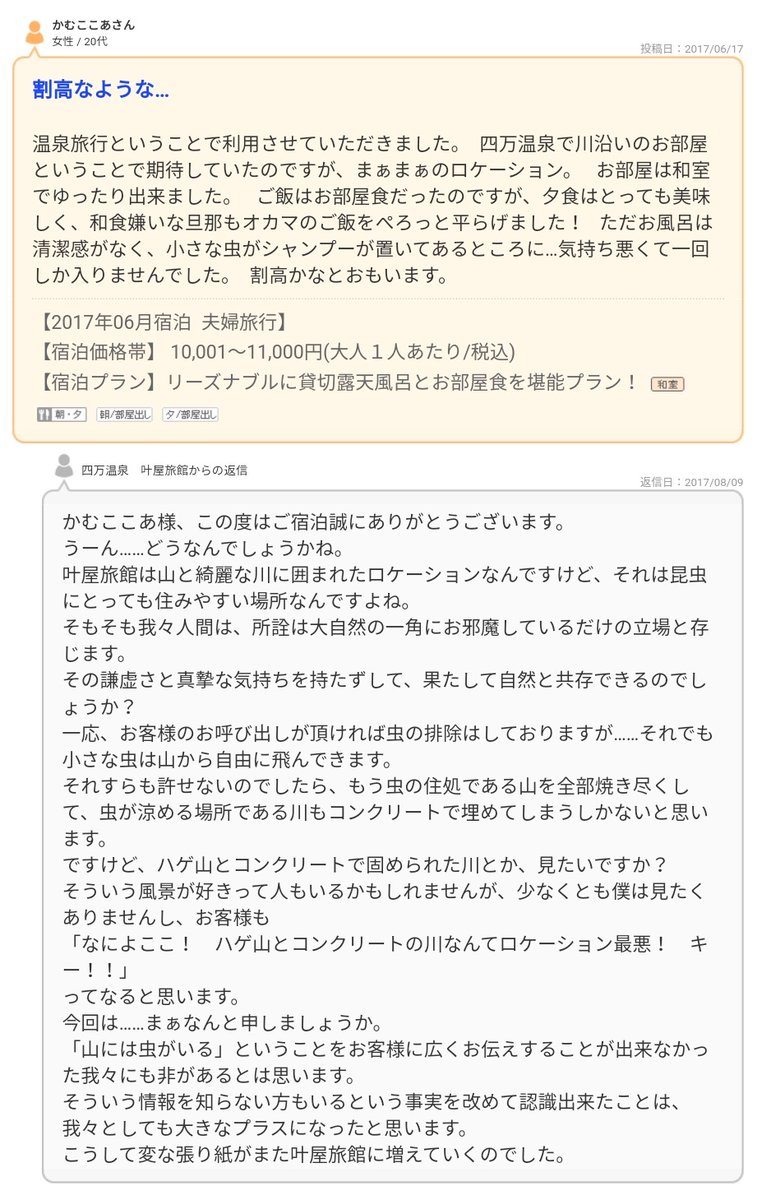 かむここあさん
女性 / 20代

投稿日：2017/06/17

割高なような…

温泉旅行ということで利用させていただきました。 四万温泉で川沿いのお部屋ということで期待していたのですが、まぁまぁのロケーション。 お部屋は和室でゆったり出来ました。 ご飯はお部屋食だったのですが、夕食はとっても美味しく、和食嫌いな旦那もオカマのご飯をぺろっと平らげました！ ただお風呂は清潔感がなく、小さな虫がシャンプーが置いてあるところに…気持ち悪くて一回しか入りませんでした。 割高かなとおもいます。

【2017年06月宿泊 夫婦旅行】
【宿泊価格帯】 10,001〜11,000円(大人１人あたり/税込)
【宿泊プラン】リーズナブルに貸切露天風呂とお部屋食を堪能プラン！ 和室

朝・夕 朝/部屋出し 夕/部屋出し

四万温泉 叶屋旅館からの返信

返信日：2017/08/09

かむここあ様、この度はご宿泊誠にありがとうございます。
うーん……どうなんでしょうかね。
叶屋旅館は山と綺麗な川に囲まれたロケーションなんですけど、それは昆虫にとっても住みやすい場所なんですよね。
そもそも我々人間は、所詮は大自然の一角にお邪魔しているだけの立場と存じます。
その謙虚さと真摯な気持ちを持たずして、果たして自然と共存できるのでしょうか？
一応、お客様のお呼び出しが頂ければ虫の排除はしておりますが……それでも小さな虫は山から自由に飛んできます。
それすらも許せないのでしたら、もう虫の住処である山を全部焼き尽くして、虫が涼める場所である川もコンクリートで埋めてしまうしかないと思います。
ですけど、ハゲ山とコンクリートで固められた川とか、見たいですか？
そういう風景が好きって人もいるかもしれませんが、少なくとも僕は見たくありませんし、お客様も
「なによここ！ ハゲ山とコンクリートの川なんてロケーション最悪！ キー！！」
ってなると思います。
今回は……まぁなんと申しましょうか。
「山には虫がいる」ということをお客様に広くお伝えすることが出来なかった我々にも非があるとは思います。
そういう情報を知らない方もいるという事実を改めて認識出来たことは、我々としても大きなプラスになったと思います。
こうして変な張り紙がまた叶屋旅館に増えていくのでした。